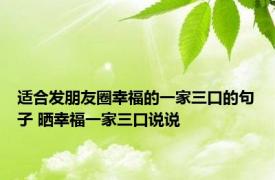 适合发朋友圈幸福的一家三口的句子 晒幸福一家三口说说